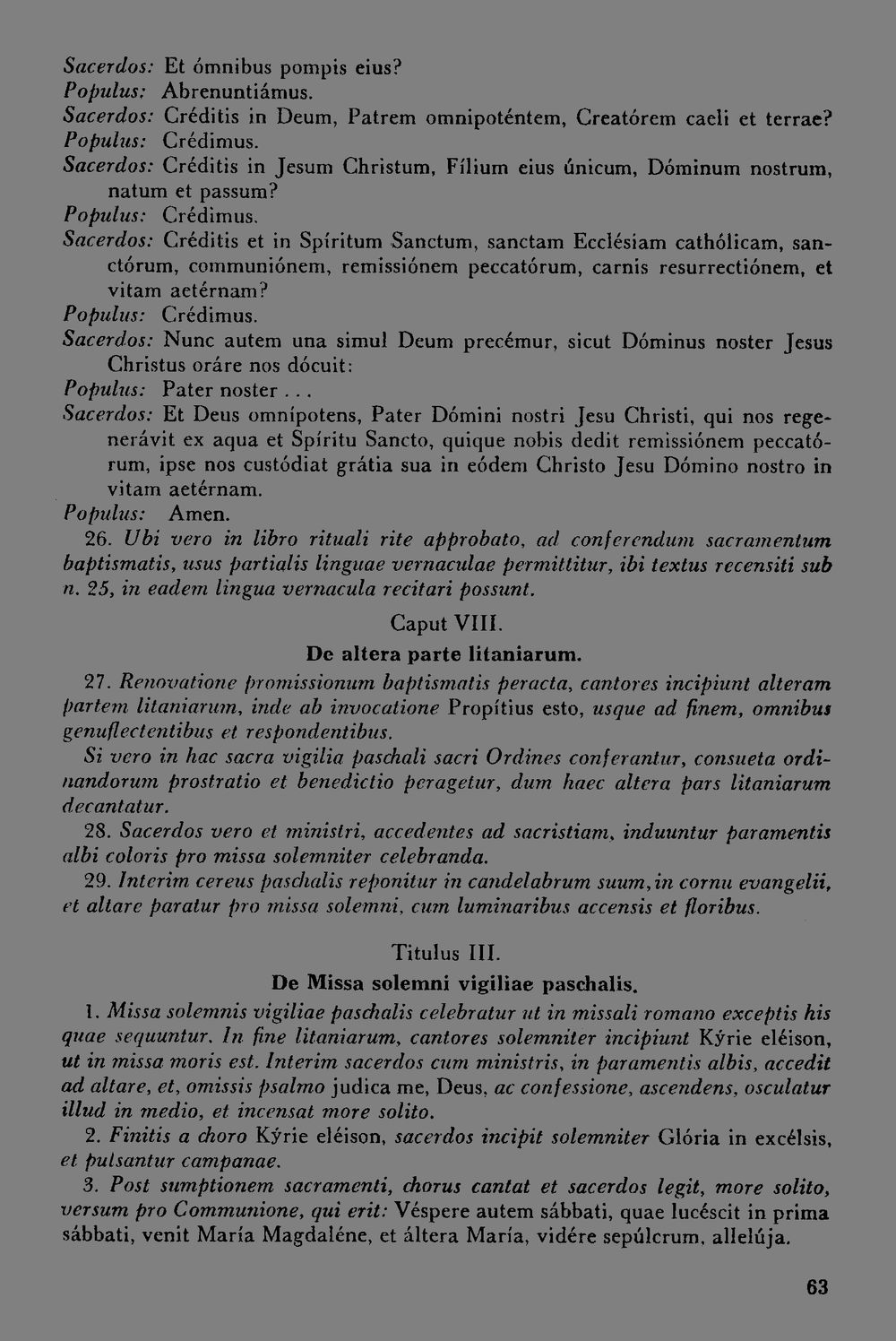 Sacerdos: Et ómnibus pompis eius?
Populus: Abrenuntiámus.
Sacerdos: Créditis in Deum, Patrem omnipoténtem, Creatórem caeli et terrae?
Populus: Crédimus.
Sacerdos: Créditis in Jesum Christum, Fílium eius únicum, Dóminum nostrum, natum et passum?
Populus: Crédimus.
Sacerdos: Créditis et in Spíritum Sanctum, sanctam Ecclésiam cathólicam, sanctórum, communiónem, remissiónem peccatórum, carnis resurrectiónem, et vitam aetérnam?
Populus: Crédimus.
Sacerdos: Nunc autem una simul Deum precémur, sicut Dóminus noster Jesus Christus oráre nos dócuit:
Populus: Pater noster...
Sacerdos: Et Deus omnípotens, Pater Dómini nostri Jesu Christi, qui nos regenerávit ex aqua et Spíritu Sancto, quique nobis dedit remissiónem peccatórum, ipse nos custódiat grátia sua in eódem Christo Jesu Dómino nostro in vitam aetérnam.
Populus: Amen.

26. Ubi vero in libro rituali rite approbato, ad conferendum sacramentum baptismatis, usus partialis linguae vernaculae permittitur, ibi textus recensiti sub n. 25, in eadem lingua vernacula recitari possunt.

Caput VIII.
De altera parte litaniarum.

27. Renovatione promissionum baptismatis peracta, cantores incipiunt alteram partem litaniarum, inde ab invocatione Propítius esto, usque ad finem, omnibus genuflectentibus et respondentibus.

Si vero in hac sacra vigilia paschali sacri Ordines conferantur, consueta ordinandorum prostratio et benedictio peragetur, dum haec altera pars litaniarum decantatur.

28. Sacerdos vero et ministri, accedentes ad sacristiam, induuntur paramentis albi coloris pro missa solemniter celebranda.

29. Interim cereus paschalis reponitur in candelabrum suum, in cornu evangelii, et altare paratur pro missa solemni, cum luminaribus accensis et floribus.

Titulus III.
De Missa solemni vigiliae paschalis.

1. Missa solemnis vigiliae paschalis celebratur ut in missali romano exceptis his quae sequuntur. In fine litaniarum, cantores solemniter incipiunt Kýrie eléison, ut in missa moris est. Interim sacerdos cum ministris, in paramentis albis, accedit ad altare, et, omissis psalmo judica me, Deus, ac confessione, ascendens, osculatur illud in medio, et incensat more solito.

2. Finitis a choro Kýrie eléison, sacerdos incipit solemniter Glória in excélsis, et pulsantur campanae.

3. Post sumptionem sacramenti, chorus cantat et sacerdos legit, more solito, versum pro Communione, qui erit: Véspere autem sábbati, quae lucéscit in prima sábbati, venit María Magdaléne, et áltera María, vidére sepúlcrum, allelúja.

63